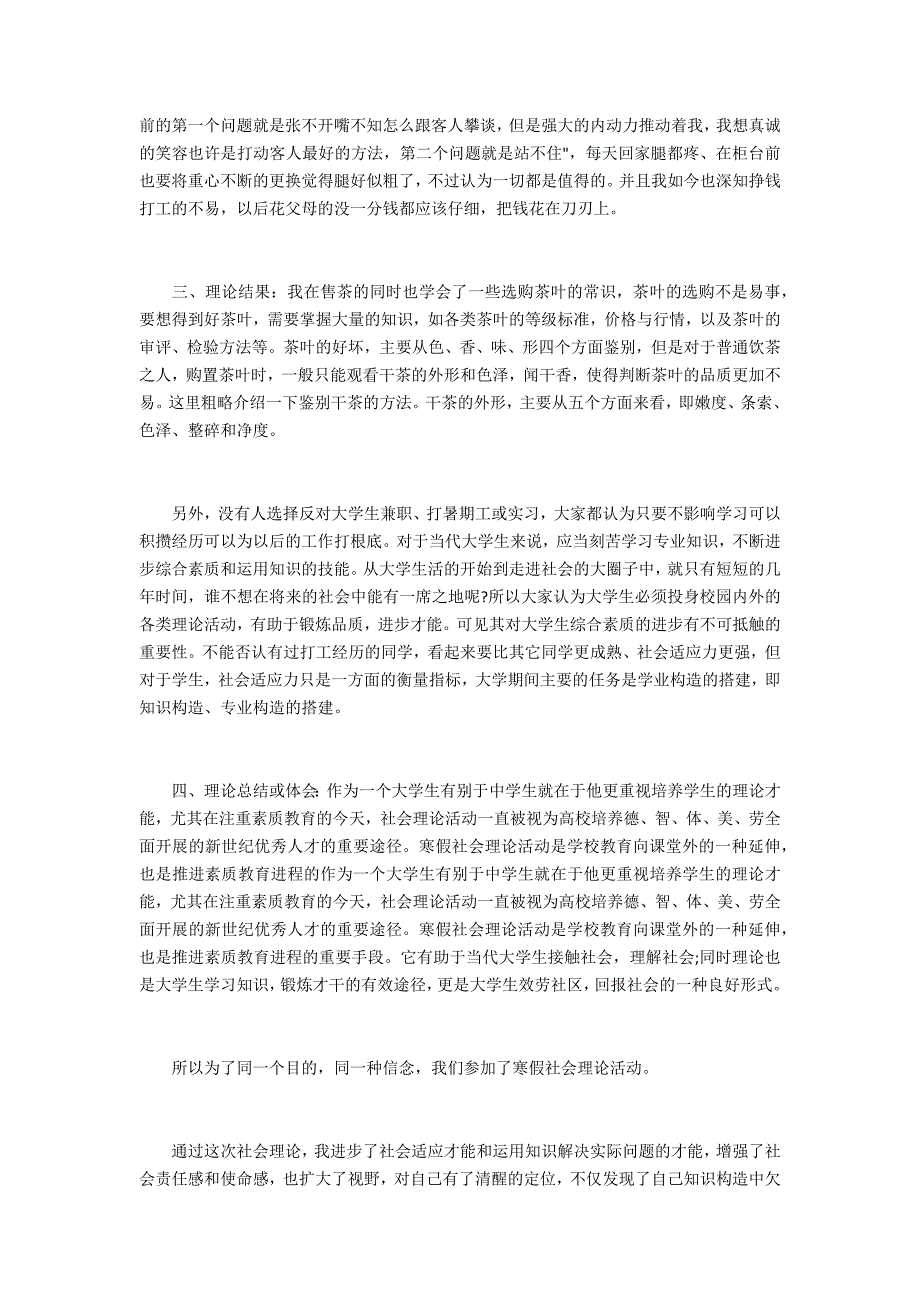 前的第一个问题就是张不开嘴不知怎么跟客人攀谈，但是强大的内动力推动着我，我想真诚的笑容也许是打动客人最好的方法，第二个问题就是站不住"，每天回家腿都疼、在柜台前也要将重心不断的更换觉得腿好似粗了，不过认为一切都是值得的。并且我如今也深知挣钱打工的不易，以后花父母的没一分钱都应该仔细，把钱花在刀刃上。

三、理论结果：我在售茶的同时也学会了一些选购茶叶的常识，茶叶的选购不是易事，要想得到好茶叶，需要掌握大量的知识，如各类茶叶的等级标准，价格与行情，以及茶叶的审评、检验方法等。茶叶的好坏，主要从色、香、味、形四个方面鉴别，但是对于普通饮茶之人，购置茶叶时，一般只能观看干茶的外形和色泽，闻干香，使得判断茶叶的品质更加不易。这里粗略介绍一下鉴别干茶的方法。干茶的外形，主要从五个方面来看，即嫩度、条索、色泽、整碎和净度。

另外，没有人选择反对大学生兼职、打暑期工或实习，大家都认为只要不影响学习可以积攒经历可以为以后的工作打根底。对于当代大学生来说，应当刻苦学习专业知识，不断进步综合素质和运用知识的技能。从大学生活的开始到走进社会的大圈子中，就只有短短的几年时间，谁不想在将来的社会中能有一席之地呢?所以大家认为大学生必须投身校园内外的各类理论活动，有助于锻炼品质，进步才能。可见其对大学生综合素质的进步有不可抵触的重要性。不能否认有过打工经历的同学，看起来要比其它同学更成熟、社会适应力更强，但对于学生，社会适应力只是一方面的衡量指标，大学期间主要的任务是学业构造的搭建，即知识构造、专业构造的搭建。

四、理论总结或体会 作为一个大学生有别于中学生就在于他更重视培养学生的理论才能，尤其在注重素质教育的今天，社会理论活动一直被视为高校培养德、智、体、美、劳全面开展的新世纪优秀人才的重要途径。寒假社会理论活动是学校教育向课堂外的一种延伸，也是推进素质教育进程的作为一个大学生有别于中学生就在于他更重视培养学生的理论才能，尤其在注重素质教育的今天，社会理论活动一直被视为高校培养德、智、体、美、劳全面开展的新世纪优秀人才的重要途径。寒假社会理论活动是学校教育向课堂外的一种延伸，也是推进素质教育进程的重要手段。它有助于当代大学生接触社会，理解社会;同时理论也是大学生学习知识，锻炼才干的有效途径，更是大学生效劳社区，回报社会的一种良好形式。

所以为了同一个目的，同一种信念，我们参加了寒假社会理论活动。

通过这次社会理论，我进步了社会适应才能和运用知识解决实际问题的才能，增强了社会责任感和使命感，也扩大了视野，对自己有了清醒的定位，不仅发现了自己知识构造中欠